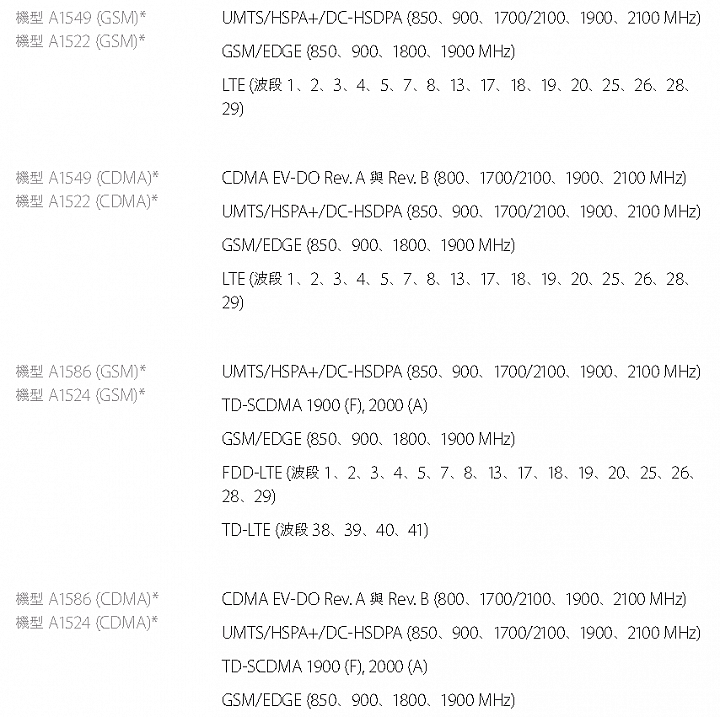 機型 A1549 (GSM)*
機型 A1522 (GSM)*

UMTS/HSPA+/DC-HSDPA (850、900、1700/2100、1900、2100 MHz)

GSM/EDGE (850、900、1800、1900 MHz)

LTE (波段 1、2、3、4、5、7、8、13、17、18、19、20、25、26、28、29)

機型 A1549 (CDMA)*
機型 A1522 (CDMA)*

CDMA EV-DO Rev. A 與 Rev. B (800、1700/2100、1900、2100 MHz)

UMTS/HSPA+/DC-HSDPA (850、900、1700/2100、1900、2100 MHz)

GSM/EDGE (850、900、1800、1900 MHz)

LTE (波段 1、2、3、4、5、7、8、13、17、18、19、20、25、26、28、29)

機型 A1586 (GSM)*
機型 A1524 (GSM)*

UMTS/HSPA+/DC-HSDPA (850、900、1700/2100、1900、2100 MHz)

TD-SCDMA 1900 (F), 2000 (A)

GSM/EDGE (850、900、1800、1900 MHz)

FDD-LTE (波段 1、2、3、4、5、7、8、13、17、18、19、20、25、26、28、29)

TD-LTE (波段 38、39、40、41)

機型 A1586 (CDMA)*
機型 A1524 (CDMA)*

CDMA EV-DO Rev. A 與 Rev. B (800、1700/2100、1900、2100 MHz)

UMTS/HSPA+/DC-HSDPA (850、900、1700/2100、1900、2100 MHz)

TD-SCDMA 1900 (F), 2000 (A)

GSM/EDGE (850、900、1800、1900 MHz)